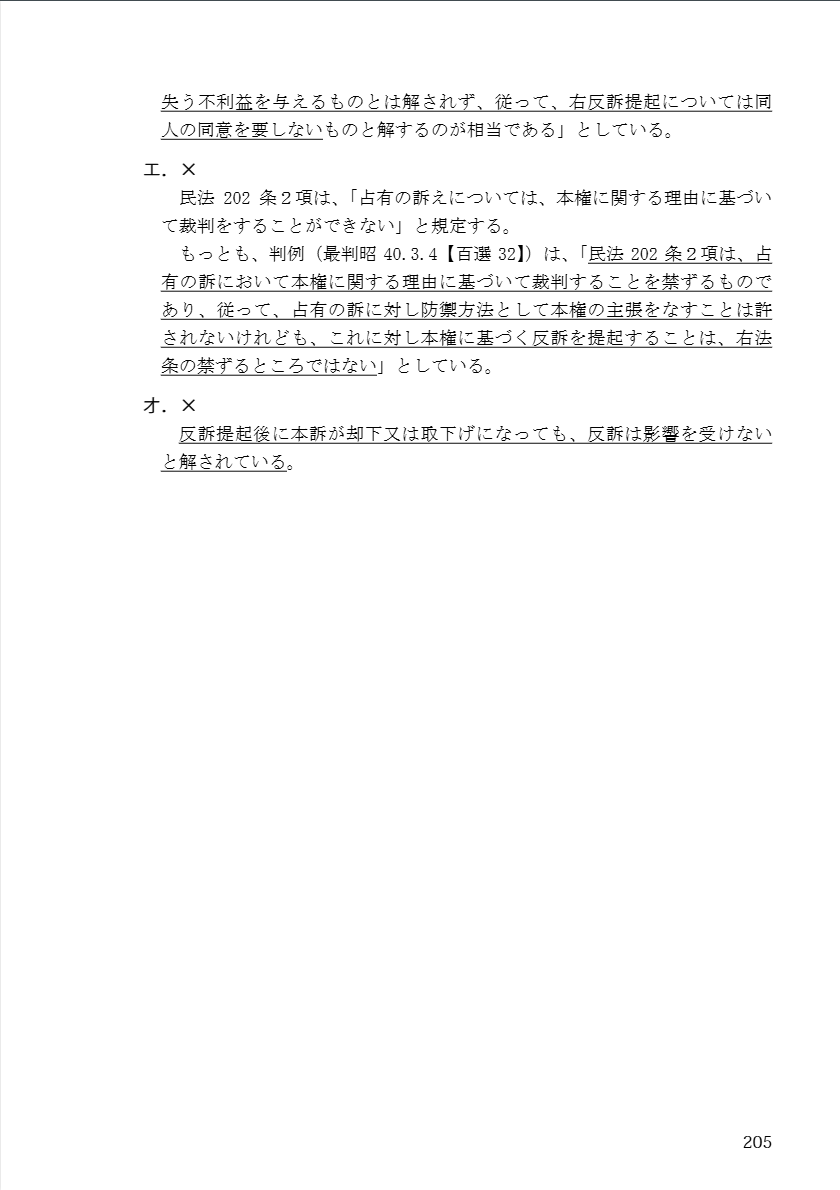 失う不利益を与えるものとは解されず、従って、右反訴提起については同人の同意を要しないものと解するのが相当である」としている。

エ．×

民法 202 条２項は、「占有の訴えについては、本権に関する理由に基づいて裁判をすることができない」と規定する。

もっとも、判例（最判昭 40.3.4【百選 32】）は、「民法 202 条２項は、占有の訴において本権に関する理由に基づいて裁判することを禁ずるものであり、従って、占有の訴に対し防禦方法として本権の主張をなすことは許されないけれども、これに対し本権に基づく反訴を提起することは、右法条の禁ずるところではない」としている。

オ．×

反訴提起後に本訴が却下又は取下げになっても、反訴は影響を受けないと解されている。

205